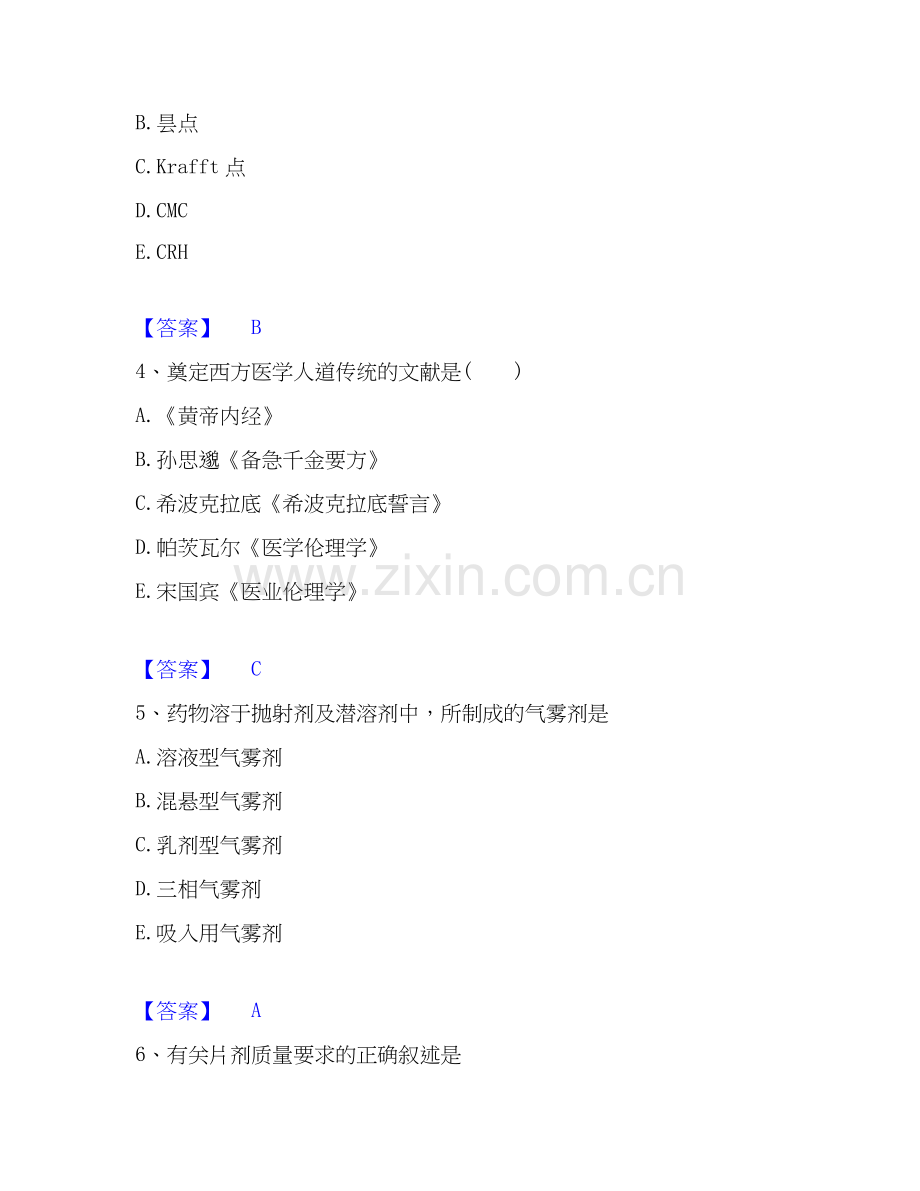 B.昙点

C.Krafft点

D.CMC

E.CRH

【答案】 B

4、奠定西方医学人道传统的文献是(　　)

A.《黄帝内经》

B.孙思邈《备急千金要方》

C.希波克拉底《希波克拉底誓言》

D.帕茨瓦尔《医学伦理学》

E.宋国宾《医业伦理学》

【答案】 C

5、药物溶于抛射剂及潜溶剂中，所制成的气雾剂是

A.溶液型气雾剂

B.混悬型气雾剂

C.乳剂型气雾剂

D.三相气雾剂

E.吸入用气雾剂

【答案】 A

6、有关片剂质量要求的正确叙述是

www.zixin.com.cn